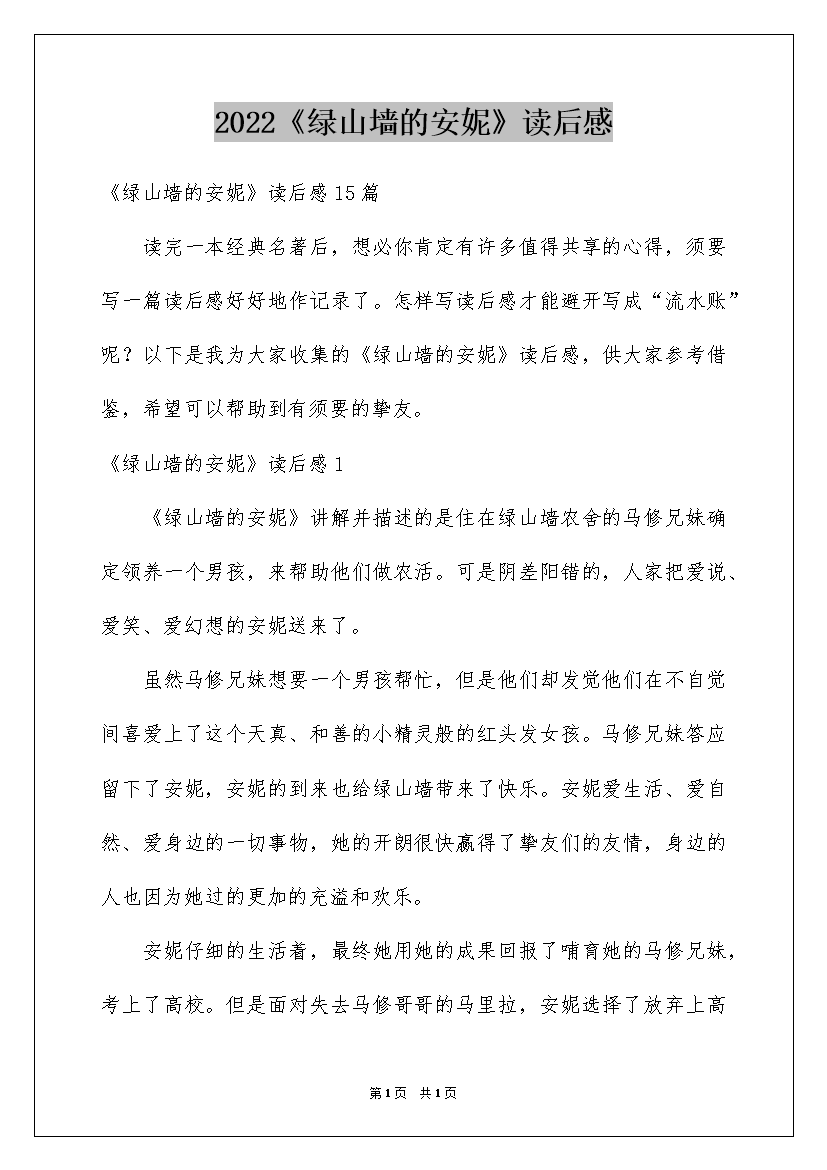 2022《绿山墙的安妮》读后感

《绿山墙的安妮》读后感15篇

读完一本经典名著后，想必你肯定有许多值得共享的心得，须要写一篇读后感好好地作记录了。怎样写读后感才能避开写成“流水账”呢？以下是我为大家收集的《绿山墙的安妮》读后感，供大家参考借鉴，希望可以帮助到有须要的挚友。

《绿山墙的安妮》读后感1

《绿山墙的安妮》讲解并描述的是住在绿山墙农舍的马修兄妹确定领养一个男孩，来帮助他们做农活。可是阴差阳错的，人家把爱说、爱笑、爱幻想的安妮送来了。

虽然马修兄妹想要一个男孩帮忙，但是他们却发觉他们在不自觉间喜爱上了这个天真、和善的小精灵般的红头发女孩。马修兄妹答应留下了安妮，安妮的到来也给绿山墙带来了快乐。安妮爱生活、爱自然、爱身边的一切事物，她的开朗很快赢得了挚友们的友情，身边的人也因为她过的更加的充溢和欢乐。

安妮仔细的生活着，最终她用她的成果回报了哺育她的马修兄妹，考上了高校。但是面对失去马修哥哥的马里拉，安妮选择了放弃上高

第1页 共1页